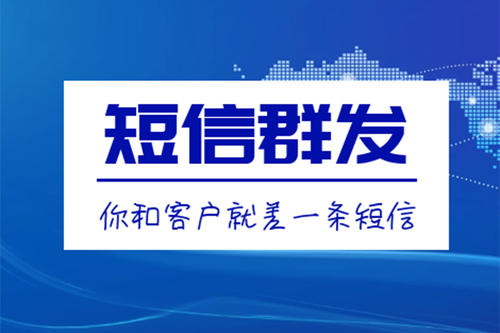 短信群发

你和客户就差一条短信